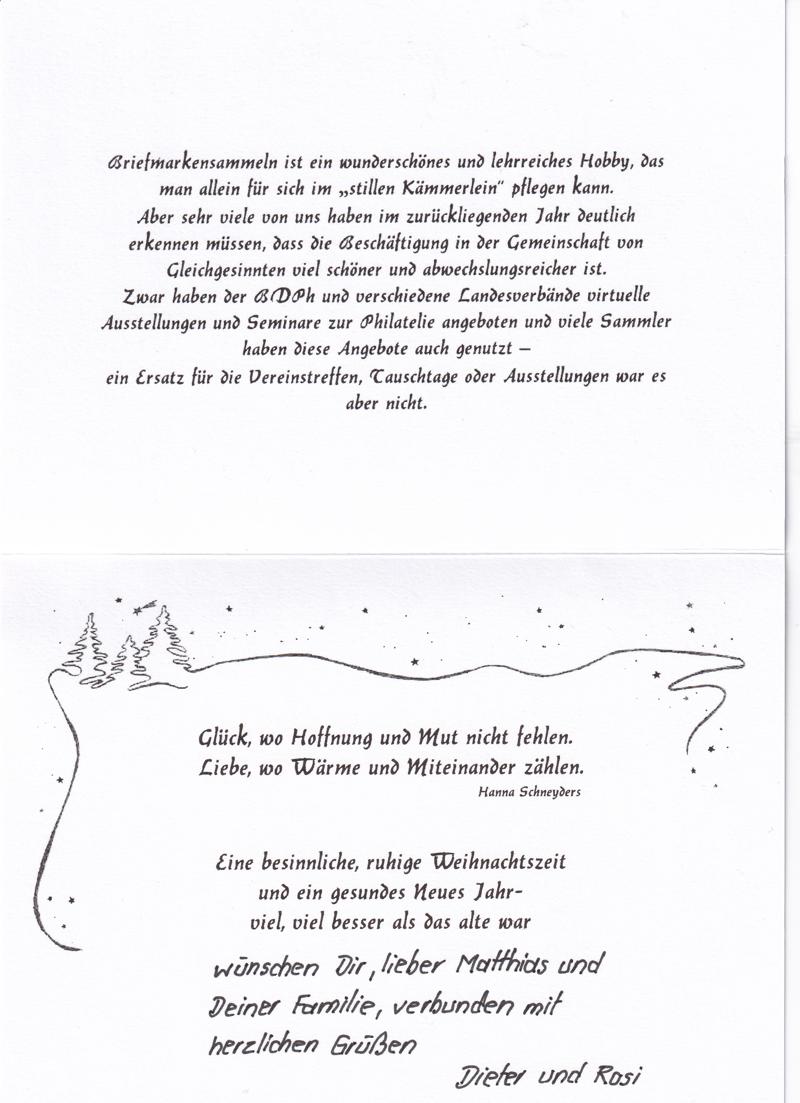 Briefmarkensammeln ist ein wunderschönes und lehrreiches Hobby, das man allein für sich im „stillen Kämmerlein" pflegen kann. Aber sehr viele von uns haben im zurückliegenden Jahr deutlich erkennen müssen, dass die Beschäftigung in der Gemeinschaft von Gleichgesinnten viel schöner und abwechslungsreicher ist. Zwar haben der BDPh und verschiedene Landesverbände virtuelle Ausstellungen und Seminare zur Philatelie angeboten und viele Sammler haben diese Angebote auch genutzt – ein Ersatz für die Vereinstreffen, Tauschtage oder Ausstellungen war es aber nicht.

Glück, wo Hoffnung und Mut nicht fehlen.
Liebe, wo Wärme und Miteinander zählen.
Hanna Schneyders

Eine besinnliche, ruhige Weihnachtszeit und ein gesundes Neues Jahr- viel, viel besser als das alte war

wünschen Dir, lieber Matthias und Deiner Familie, verbunden mit herzlichen Grüßen

Dieter und Rosi